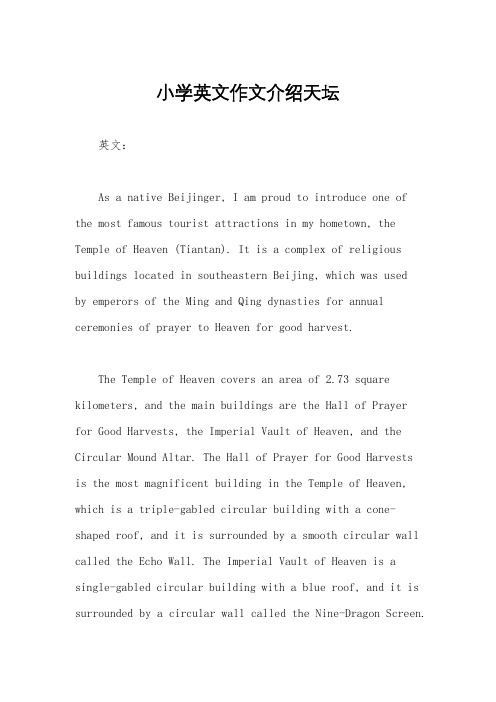 小学英文作文介绍天坛

英文：

As a native Beijinger, I am proud to introduce one of the most famous tourist attractions in my hometown, the Temple of Heaven (Tiantan). It is a complex of religious buildings located in southeastern Beijing, which was used by emperors of the Ming and Qing dynasties for annual ceremonies of prayer to Heaven for good harvest.

The Temple of Heaven covers an area of 2.73 square kilometers, and the main buildings are the Hall of Prayer for Good Harvests, the Imperial Vault of Heaven, and the Circular Mound Altar. The Hall of Prayer for Good Harvests is the most magnificent building in the Temple of Heaven, which is a triple-gabled circular building with a cone-shaped roof, and it is surrounded by a smooth circular wall called the Echo Wall. The Imperial Vault of Heaven is a single-gabled circular building with a blue roof, and it is surrounded by a circular wall called the Nine-Dragon Screen.